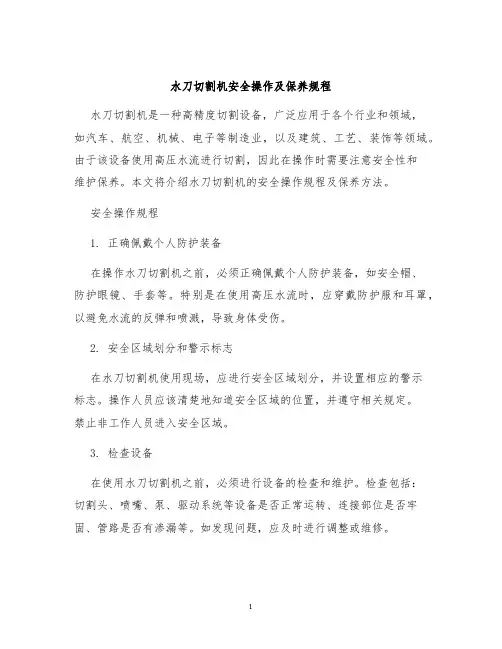 水刀切割机安全操作及保养规程

水刀切割机是一种高精度切割设备，广泛应用于各个行业和领域，如汽车、航空、机械、电子等制造业，以及建筑、工艺、装饰等领域。由于该设备使用高压水流进行切割，因此在操作时需要注意安全性和维护保养。本文将介绍水刀切割机的安全操作规程及保养方法。

安全操作规程

1. 正确佩戴个人防护装备

在操作水刀切割机之前，必须正确佩戴个人防护装备，如安全帽、防护眼镜、手套等。特别是在使用高压水流时，应穿戴防护服和耳罩，以避免水流的反弹和喷溅，导致身体受伤。

2. 安全区域划分和警示标志

在水刀切割机使用现场，应进行安全区域划分，并设置相应的警示标志。操作人员应该清楚地知道安全区域的位置，并遵守相关规定。禁止非工作人员进入安全区域。

3. 检查设备

在使用水刀切割机之前，必须进行设备的检查和维护。检查包括：切割头、喷嘴、泵、驱动系统等设备是否正常运转、连接部位是否牢固、管路是否有渗漏等。如发现问题，应及时进行调整或维修。

1